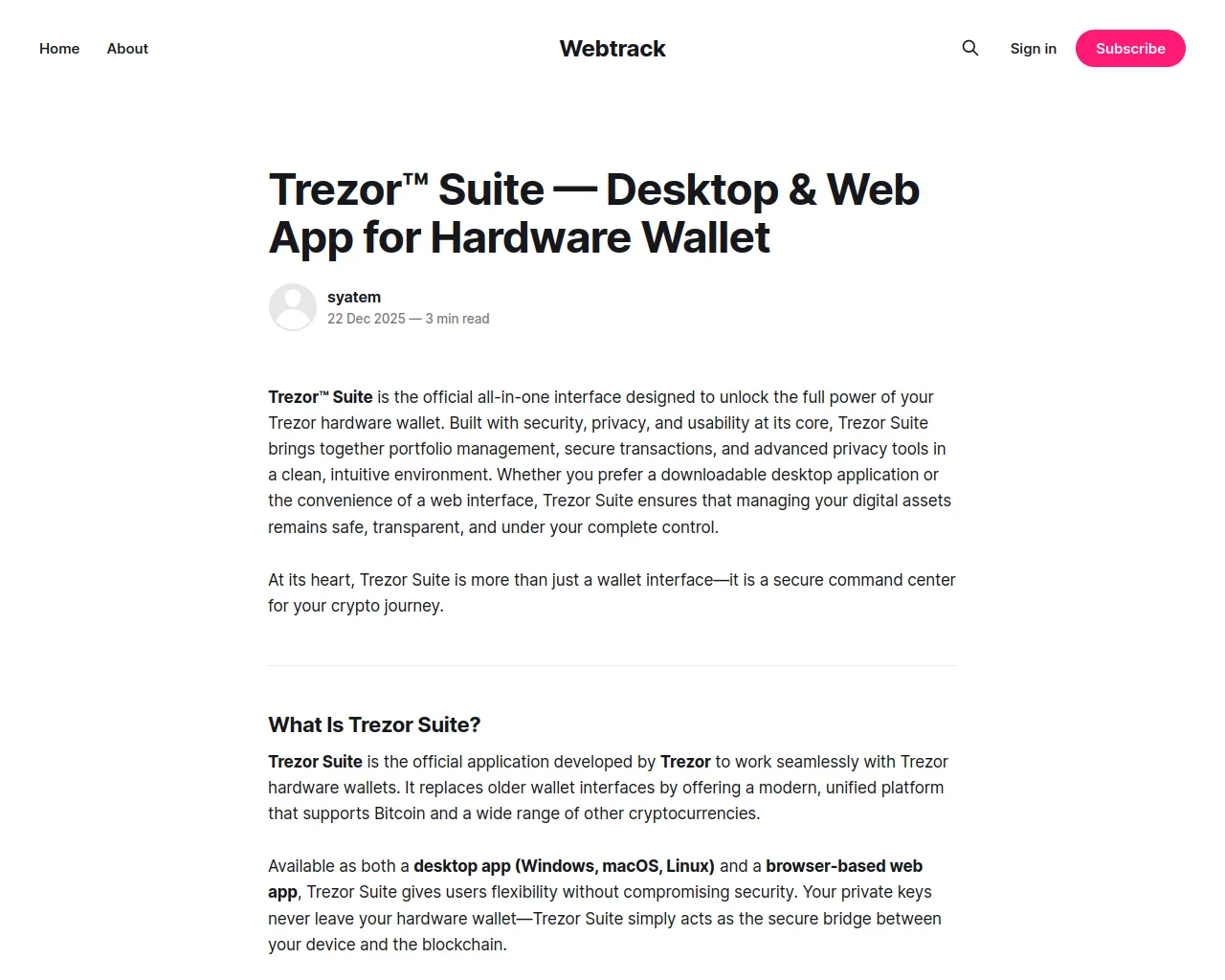 Home About

Webtrack

Sign in Subscribe

Trezor™ Suite — Desktop & Web App for Hardware Wallet

syatem
22 Dec 2025 — 3 min read

Trezor™ Suite is the official all-in-one interface designed to unlock the full power of your Trezor hardware wallet. Built with security, privacy, and usability at its core, Trezor Suite brings together portfolio management, secure transactions, and advanced privacy tools in a clean, intuitive environment. Whether you prefer a downloadable desktop application or the convenience of a web interface, Trezor Suite ensures that managing your digital assets remains safe, transparent, and under your complete control.

At its heart, Trezor Suite is more than just a wallet interface—it is a secure command center for your crypto journey.

What Is Trezor Suite?

Trezor Suite is the official application developed by Trezor to work seamlessly with Trezor hardware wallets. It replaces older wallet interfaces by offering a modern, unified platform that supports Bitcoin and a wide range of other cryptocurrencies.

Available as both a desktop app (Windows, macOS, Linux) and a browser-based web app, Trezor Suite gives users flexibility without compromising security. Your private keys never leave your hardware wallet—Trezor Suite simply acts as the secure bridge between your device and the blockchain.